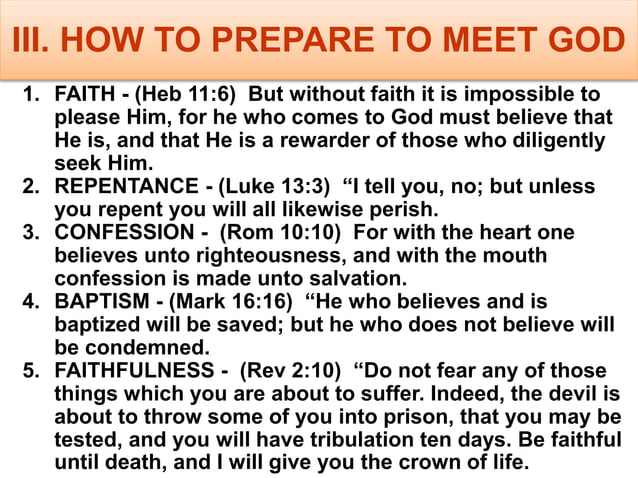 III. HOW TO PREPARE TO MEET GOD

1. FAITH - (Heb 11:6) But without faith it is impossible to please Him, for he who comes to God must believe that He is, and that He is a rewarder of those who diligently seek Him.
2. REPENTANCE - (Luke 13:3) “I tell you, no; but unless you repent you will all likewise perish.
3. CONFESSION - (Rom 10:10) For with the heart one believes unto righteousness, and with the mouth confession is made unto salvation.
4. BAPTISM - (Mark 16:16) “He who believes and is baptized will be saved; but he who does not believe will be condemned.
5. FAITHFULNESS - (Rev 2:10) “Do not fear any of those things which you are about to suffer. Indeed, the devil is about to throw some of you into prison, that you may be tested, and you will have tribulation ten days. Be faithful until death, and I will give you the crown of life.